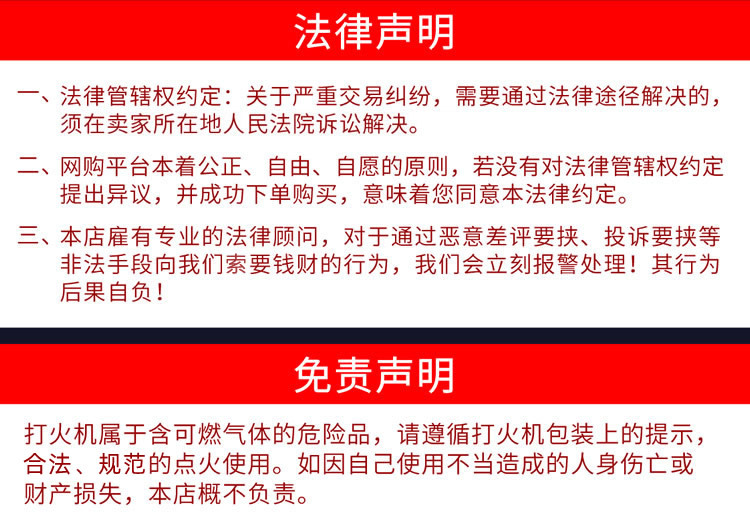 法律声明

一、法律管辖权约定：关于严重交易纠纷，需要通过法律途径解决的，须在卖家所在地人民法院诉讼解决。

二、网购平台本着公正、自由、自愿的原则，若没有对法律管辖权约定提出异议，并成功下单购买，意味着您同意本法律约定。

三、本店雇有专业的法律顾问，对于通过恶意差评要挟、投诉要挟等非法手段向我们索要钱财的行为，我们会立刻报警处理！其行为后果自负！

免责声明

打火机属于含可燃气体的危险品，请遵循打火机包装上的提示，合法、规范的点火使用。如因自己使用不当造成的人身伤亡或财产损失，本店概不负责。